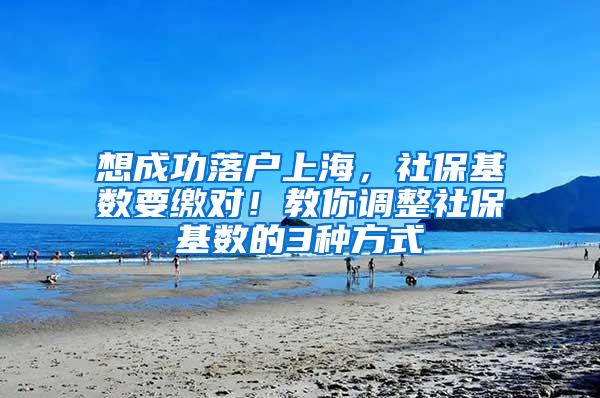 想成功落户上海，社保基数要缴对！教你调整社保基数的3种方式